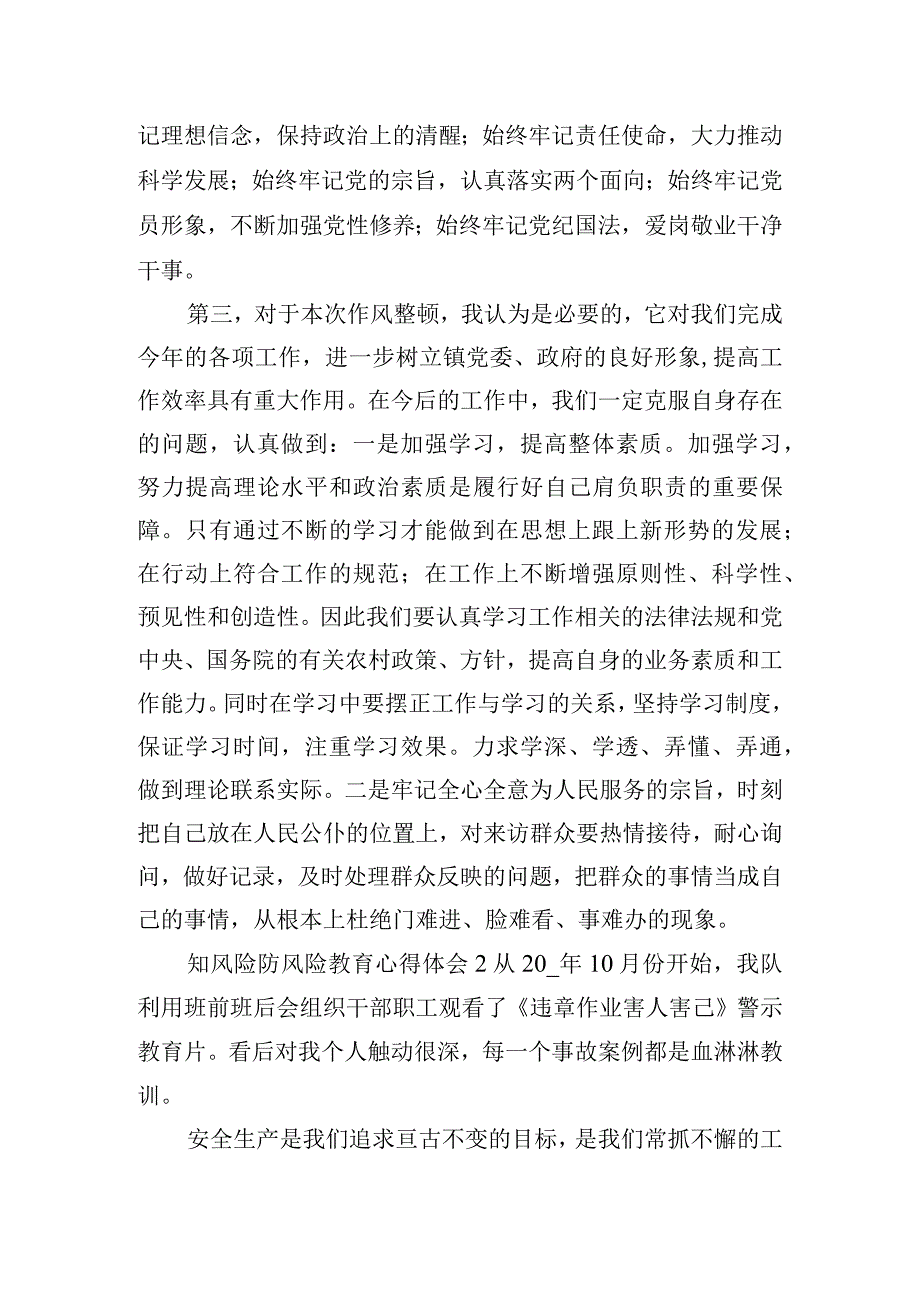 记理想信念，保持政治上的清醒；始终牢记责任使命，大力推动科学发展；始终牢记党的宗旨，认真落实两个面向；始终牢记党员形象，不断加强党性修养；始终牢记党纪国法，爱岗敬业干净干事。

第三，对于本次作风整顿，我认为是必要的，它对我们完成今年的各项工作，进一步树立镇党委、政府的良好形象，提高工作效率具有重大作用。在今后的工作中，我们一定克服自身存在的问题，认真做到：一是加强学习，提高整体素质。加强学习，努力提高理论水平和政治素质是履行好自己肩负职责的重要保障。只有通过不断的学习才能做到在思想上跟上新形势的发展；在行动上符合工作的规范；在工作上不断增强原则性、科学性、预见性和创造性。因此我们要认真学习工作相关的法律法规和党中央、国务院的有关农村政策、方针，提高自身的业务素质和工作能力。同时在学习中要摆正工作与学习的关系，坚持学习制度，保证学习时间，注重学习效果。力求学深、学透、弄懂、弄通，做到理论联系实际。二是牢记全心全意为人民服务的宗旨，时刻把自己放在人民公仆的位置上，对来访群众要热情接待，耐心询问，做好记录，及时处理群众反映的问题，把群众的事情当成自己的事情，从根本上杜绝门难进、脸难看、事难办的现象。

知风险防风险教育心得体会 2 从 20_年 10 月份开始，我队利用班前班后会组织干部职工观看了《违章作业害人害己》警示教育片。看后对我个人触动很深，每一个事故案例都是血淋淋教训。

安全生产是我们追求亘古不变的目标，是我们常抓不懈的工